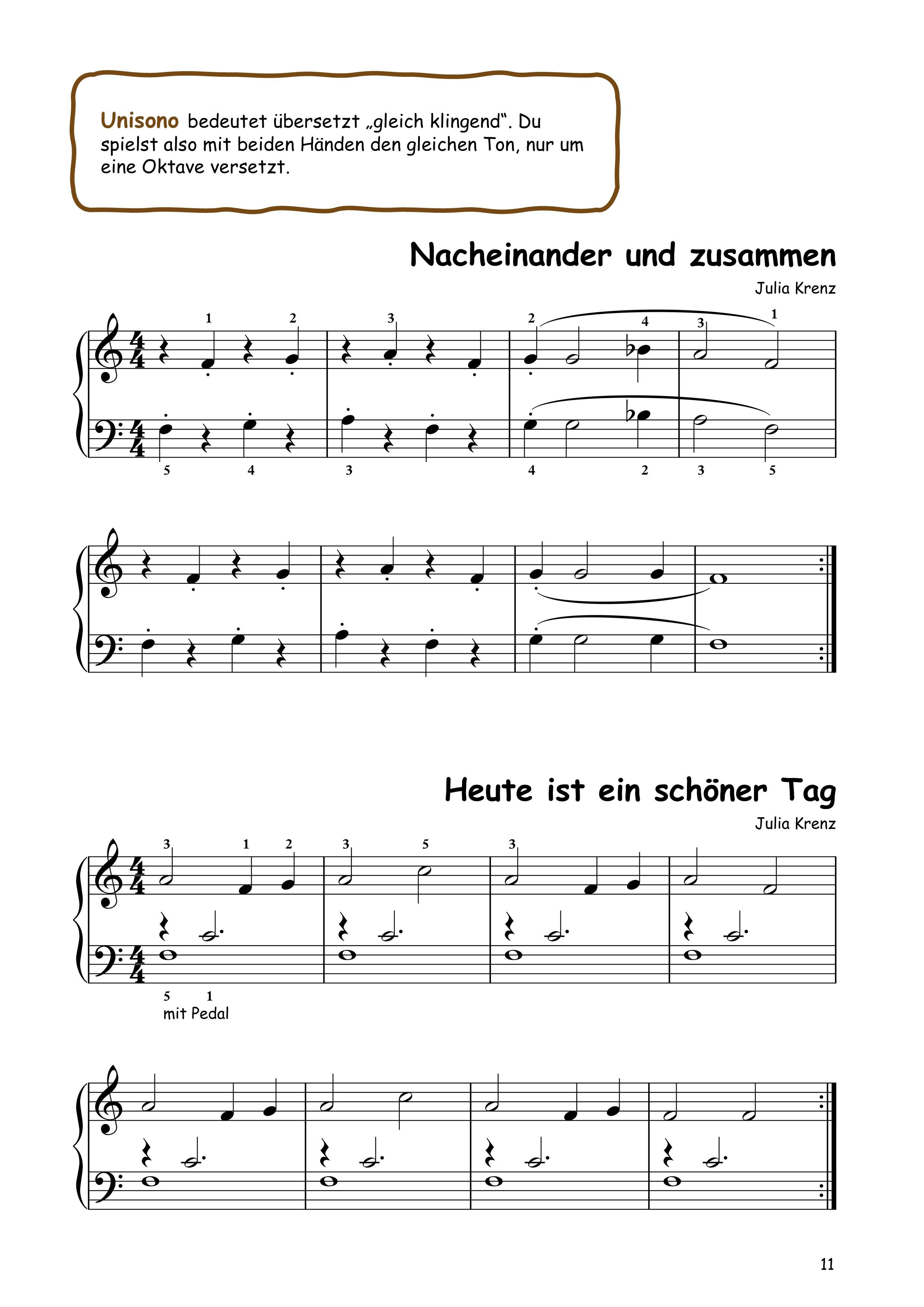 Unisono bedeutet übersetzt „gleich klingend“. Du spielst also mit beiden Händen den gleichen Ton, nur um eine Oktave versetzt.

Nacheinander und zusammen

Julia Krenz

1 2 3 2 4 3 1

5 4 3 4 2 3 5

Heute ist ein schöner Tag

Julia Krenz

3 1 2 3 5 3

5 1
mit Pedal

11